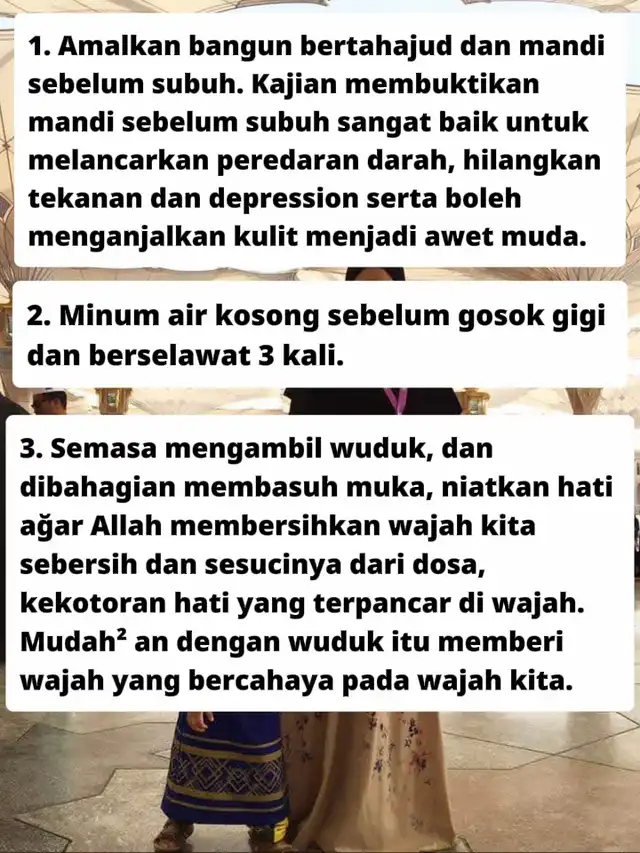 1. Amalkan bangun bertahajud dan mandi sebelum subuh. Kajian membuktikan mandi sebelum subuh sangat baik untuk melancarkan peredaran darah, hilangkan tekanan dan depression serta boleh menganjalkan kulit menjadi awet muda.

2. Minum air kosong sebelum gosok gigi dan berselawat 3 kali.

3. Semasa mengambil wuduk, dan dibahagian membasuh muka, niatkan hati ağar Allah membersihkan wajah kita sebersih dan sesucinya dari dosa, kekotoran hati yang terpancar di wajah. Mudah² an dengan wuduk itu memberi wajah yang bercahaya pada wajah kita.